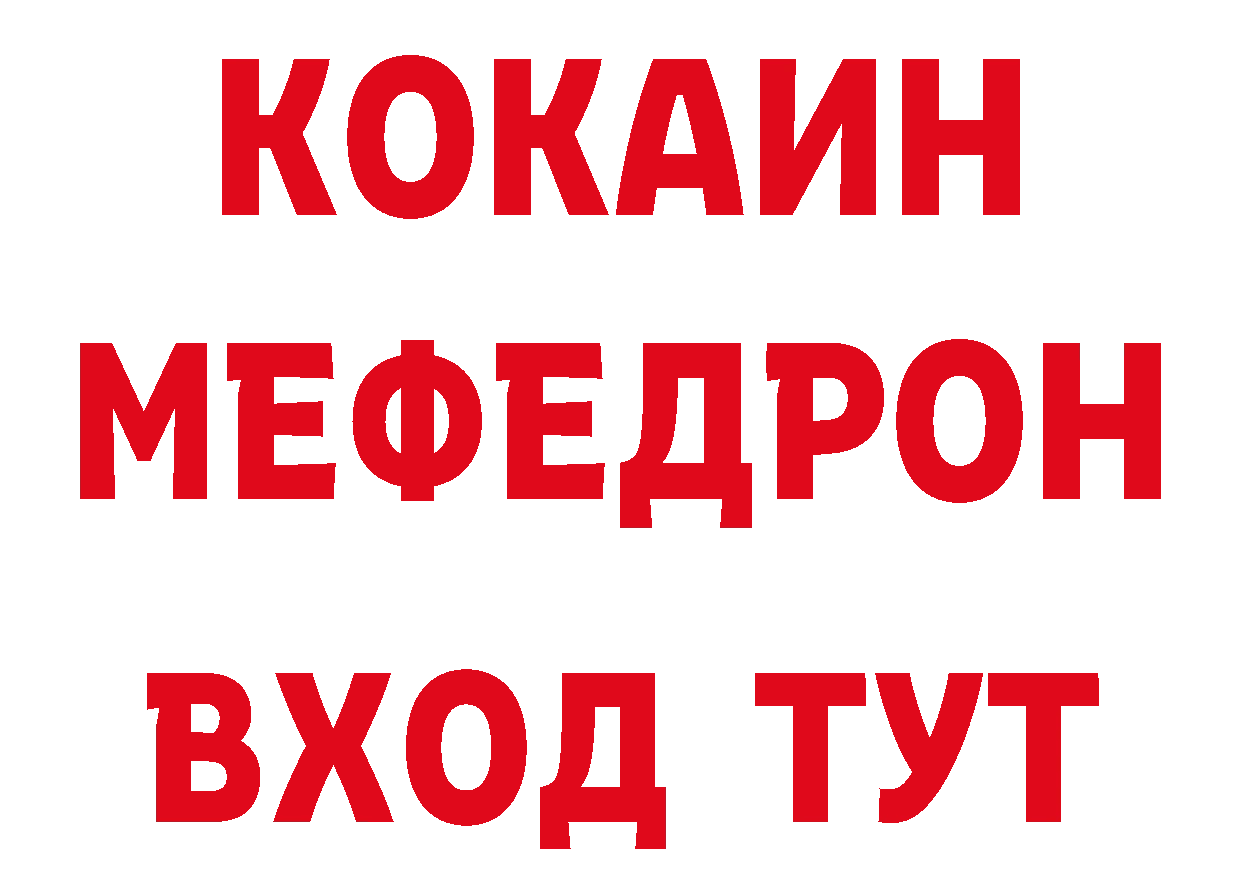 КОКАИН
МЕФЕДРОН
ВХОД ТУТ